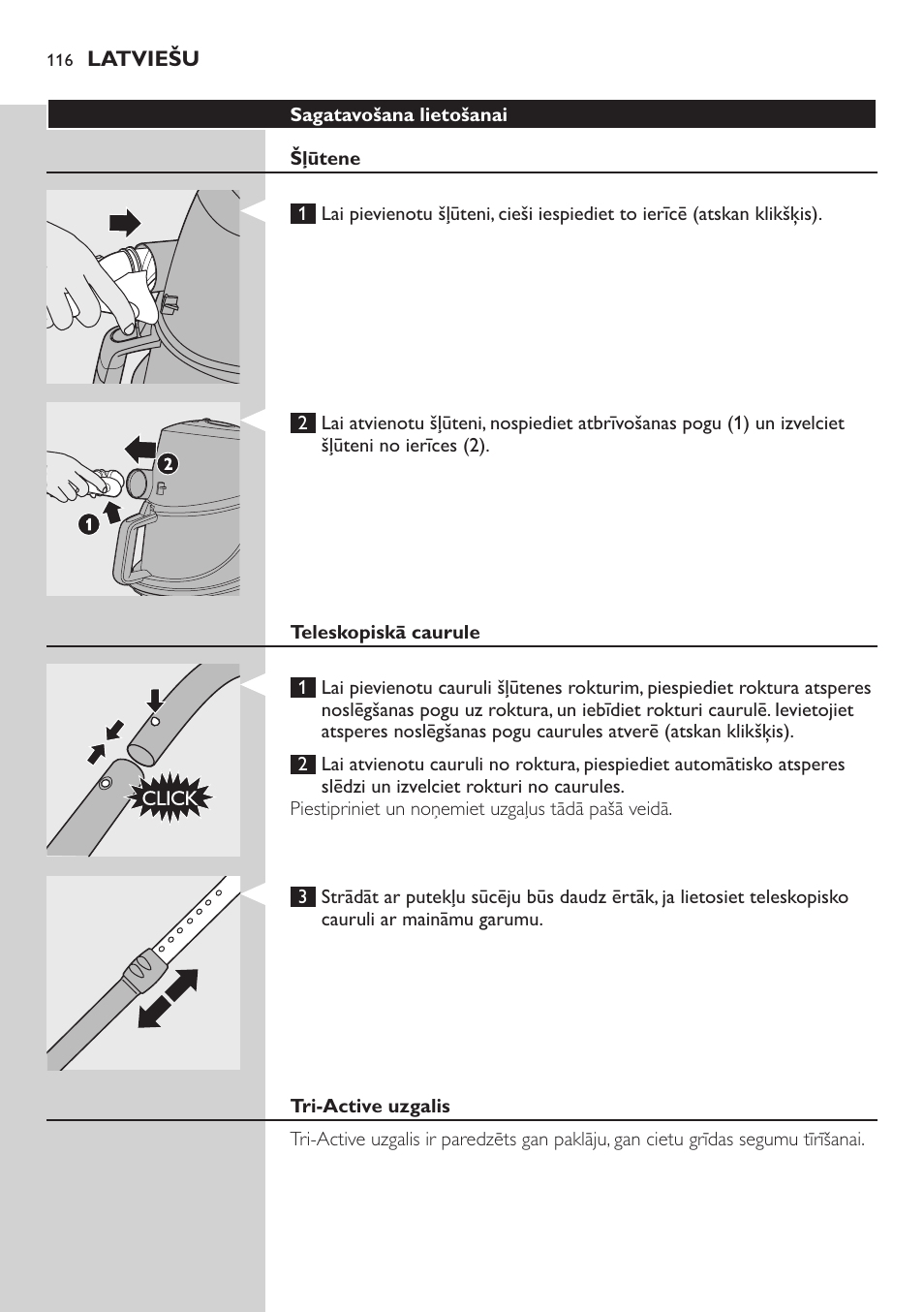 116 LATVIEŠU

Sagatavošana lietošanai

Šļūtene

1 Lai pievienotu šļūteni, cieši iespiediet to ierīcē (atskan klikšķis).

2

1

2 Lai atvienotu šļūteni, nospiediet atbrīvošanas pogu (1) un izvelciet šļūteni no ierīces (2).

Teleskopiskā caurule

CLICK

1 Lai pievienotu cauruli šļūtenes rokturim, piespiediet roktura atsperes noslēgšanas pogu uz roktura, un iebīdiet rokturi caurulē. Ievietojiet atsperes noslēgšanas pogu caurules atverē (atskan klikšķis).

2 Lai atvienotu cauruli no roktura, piespiediet automātisko atsperes slēdzi un izvelciet rokturi no caurules.

Piestipriniet un noņemiet uzgaļus tādā pašā veidā.

3 Strādāt ar putekļu sūcēju būs daudz ērtāk, ja lietosiet teleskopisko cauruli ar maināmu garumu.

Tri-Active uzgalis

Tri-Active uzgalis ir paredzēts gan paklāju, gan cietu grīdas segumu tīrīšanai.